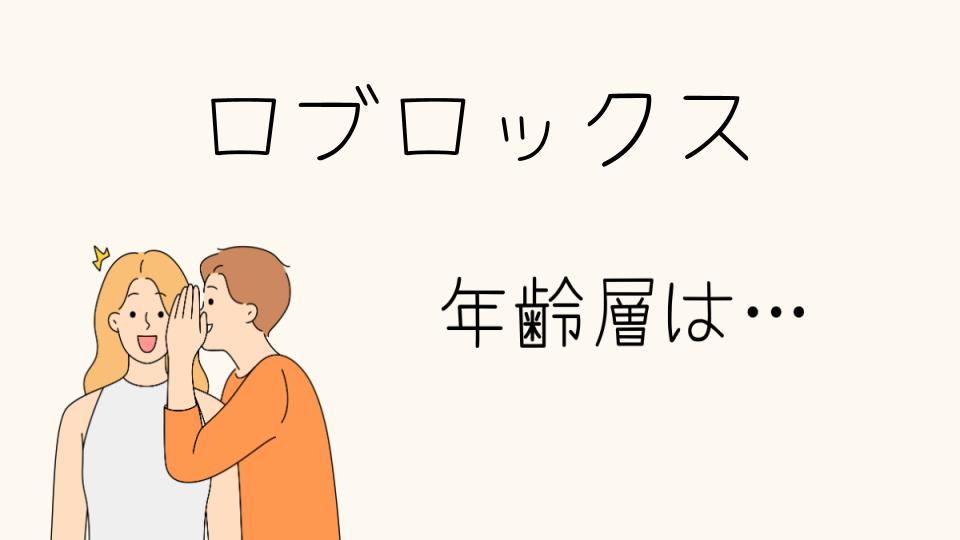 ロブロックス

年齢層は…